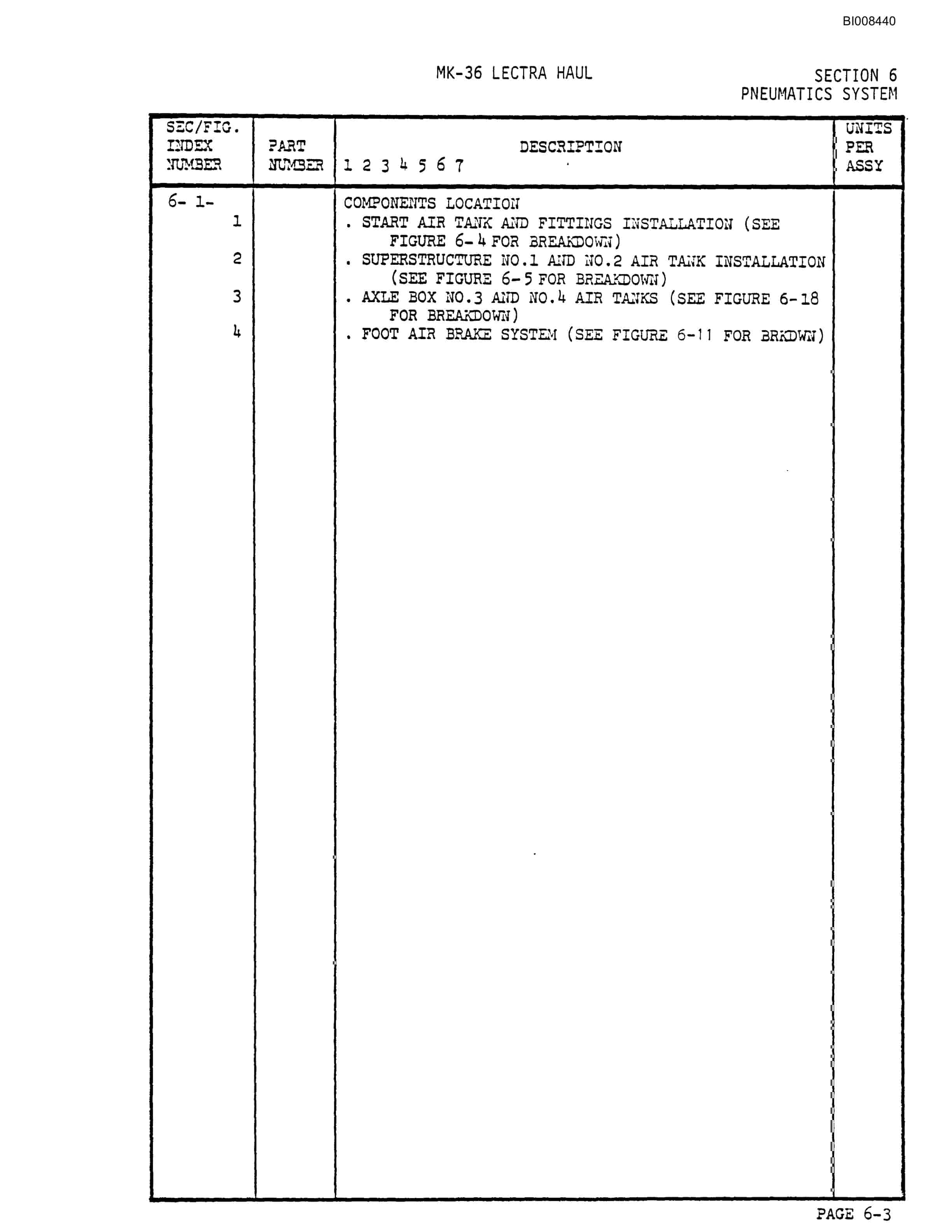 BI008440

MK-36 LECTRA HAUL

SECTION 6
PNEUMATICS SYSTEM

| SEC/FIG. INDEX NUMBER | PART NUMBER | DESCRIPTION 1 2 3 4 5 6 7 | UNITS PER ASSY |
|---|---|---|---|
| 6- 1- | | COMPONENTS LOCATION | |
| 1 | | . START AIR TANK AND FITTINGS INSTALLATION (SEE FIGURE 6-4 FOR BREAKDOWN) | |
| 2 | | . SUPERSTRUCTURE NO.1 AND NO.2 AIR TANK INSTALLATION (SEE FIGURE 6-5 FOR BREAKDOWN) | |
| 3 | | . AXLE BOX NO.3 AND NO.4 AIR TANKS (SEE FIGURE 6-18 FOR BREAKDOWN) | |
| 4 | | . FOOT AIR BRAKE SYSTEM (SEE FIGURE 6-11 FOR BRKDWN) | |

PAGE 6-3